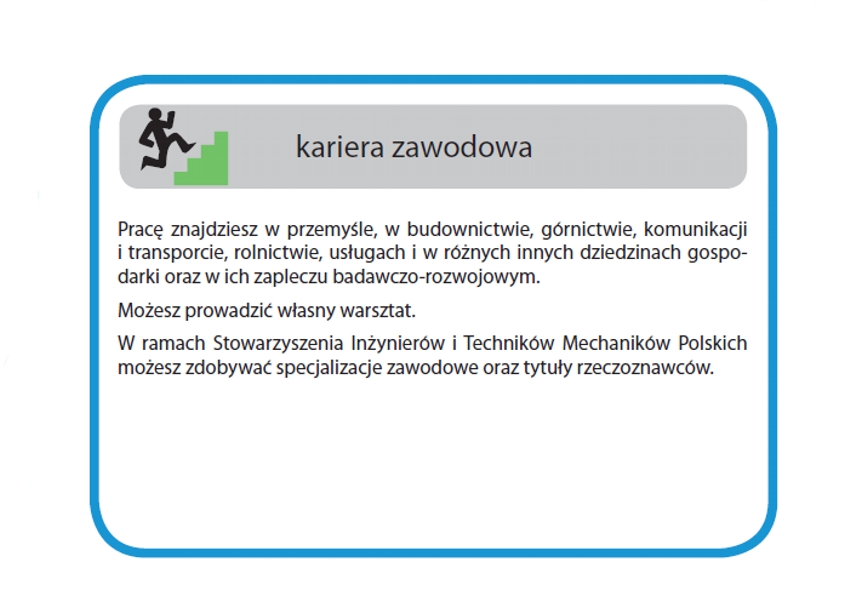 kariera zawodowa

Pracę znajdziesz w przemyśle, w budownictwie, górnictwie, komunikacji i transporcie, rolnictwie, usługach i w różnych innych dziedzinach gospodarki oraz w ich zapleczu badawczo-rozwojowym.

Możesz prowadzić własny warsztat.

W ramach Stowarzyszenia Inżynierów i Techników Mechaników Polskich możesz zdobywać specjalizacje zawodowe oraz tytuły rzeczoznawców.